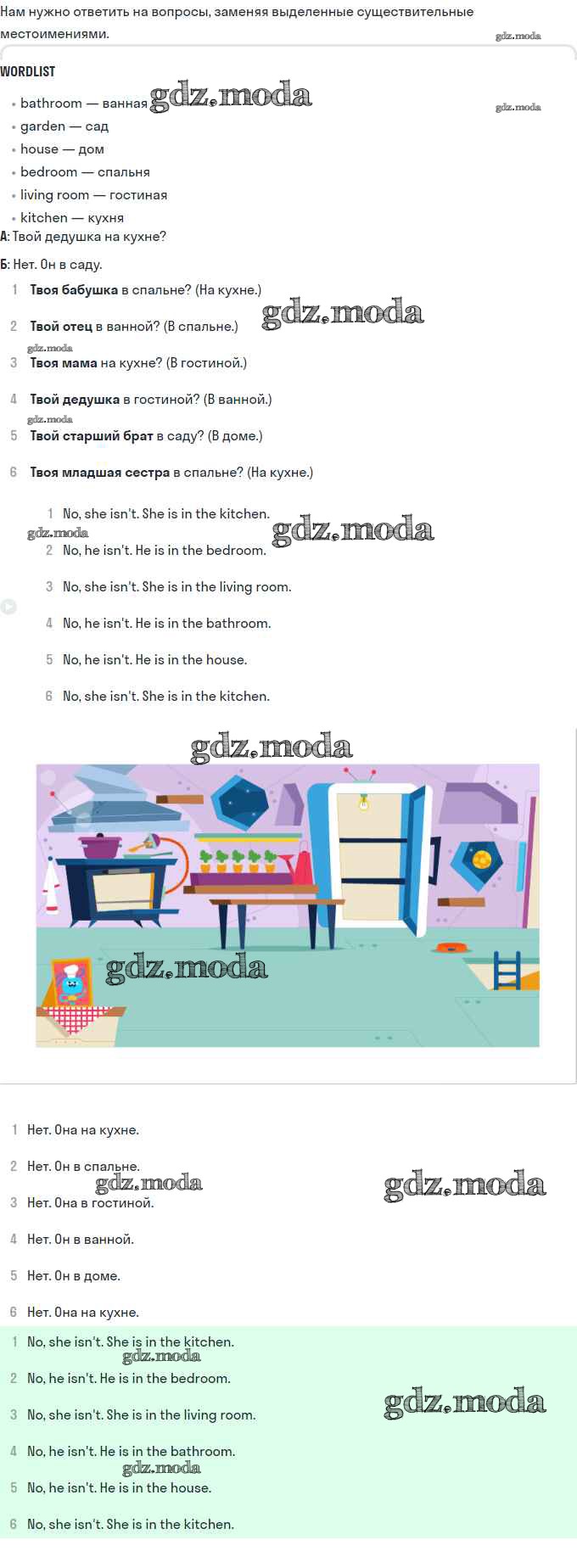 Нам нужно ответить на вопросы, заменяя выделенные существительные местоимениями.

WORDLIST

• bathroom — ванная
• garden — сад
• house — дом
• bedroom — спальня
• living room — гостиная
• kitchen — кухня

А: Твой дедушка на кухне?

Б: Нет. Он в саду.

1 Твоя бабушка в спальне? (На кухне.)

2 Твой отец в ванной? (В спальне.)

3 Твоя мама на кухне? (В гостиной.)

4 Твой дедушка в гостиной? (В ванной.)

5 Твой старший брат в саду? (В доме.)

6 Твоя младшая сестра в спальне? (На кухне.)

1 No, she isn't. She is in the kitchen.

2 No, he isn't. He is in the bedroom.

3 No, she isn't. She is in the living room.

4 No, he isn't. He is in the bathroom.

5 No, he isn't. He is in the house.

6 No, she isn't. She is in the kitchen.

1 Нет. Она на кухне.

2 Нет. Он в спальне.

3 Нет. Она в гостиной.

4 Нет. Он в ванной.

5 Нет. Он в доме.

6 Нет. Она на кухне.

1 No, she isn't. She is in the kitchen.

2 No, he isn't. He is in the bedroom.

3 No, she isn't. She is in the living room.

4 No, he isn't. He is in the bathroom.

5 No, he isn't. He is in the house.

6 No, she isn't. She is in the kitchen.

gdz.moda